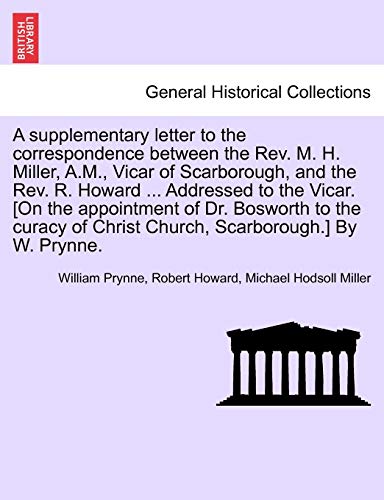 BRITISH LIBRARY

General Historical Collections

A supplementary letter to the correspondence between the Rev. M. H. Miller, A.M., Vicar of Scarborough, and the Rev. R. Howard ... Addressed to the Vicar. [On the appointment of Dr. Bosworth to the curacy of Christ Church, Scarborough.] By W. Prynne.

William Prynne, Robert Howard, Michael Hodsoll Miller